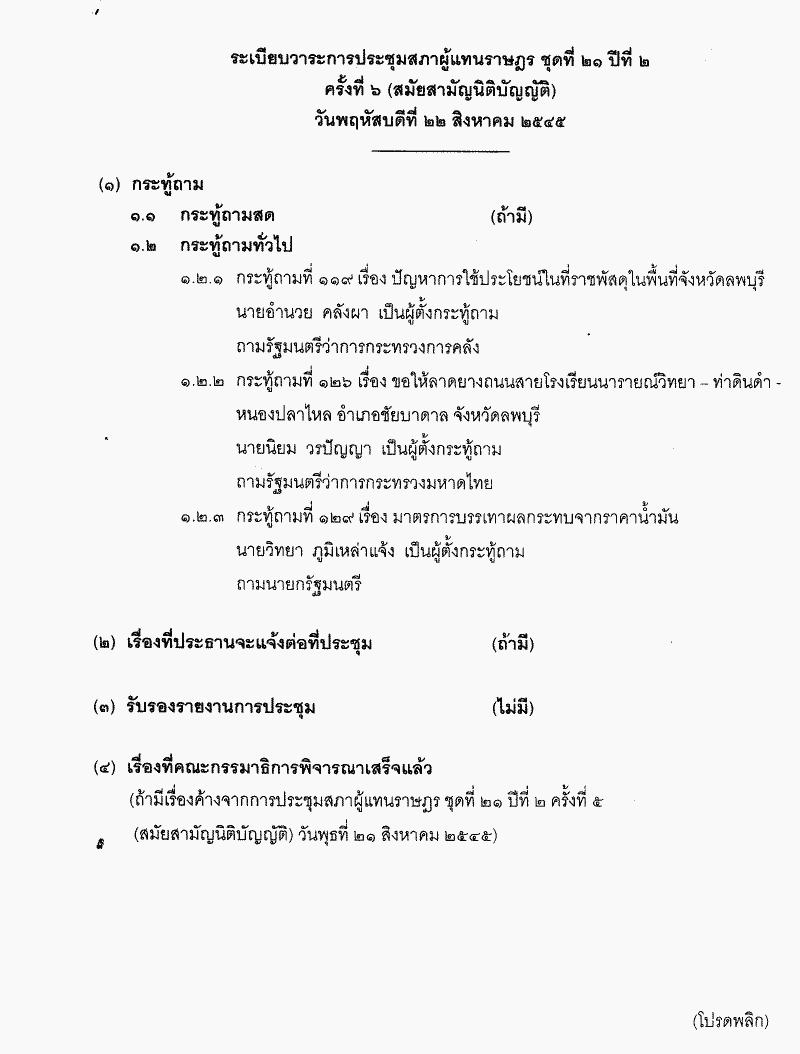 ระเบียบวาระการประชุมสภาผู้แทนราษฎร ชุดที่ ๒๑ ปีที่ ๒
ครั้งที่ ๖ (สมัยสามัญนิติบัญญัติ)
วันพฤหัสบดีที่ ๒๒ สิงหาคม ๒๕๔๕

(๑) กระทู้ถาม

๑.๑ กระทู้ถามสด (ถ้ามี)

๑.๒ กระทู้ถามทั่วไป

๑.๒.๑ กระทู้ถามที่ ๑๑๙ เรื่อง ปัญหาการใช้ประโยชน์ในที่ราชพัสดุในพื้นที่จังหวัดลพบุรี
นายอำนวย คลังผา เป็นผู้ตั้งกระทู้ถาม
ถามรัฐมนตรีว่าการกระทรวงการคลัง

๑.๒.๒ กระทู้ถามที่ ๑๒๖ เรื่อง ขอให้ลาดยางถนนสายโรงเรียนนารายณ์วิทยา – ท่าดินดำ - หนองปลาไหล อำเภอชัยบาดาล จังหวัดลพบุรี
นายนิยม วรปัญญา เป็นผู้ตั้งกระทู้ถาม
ถามรัฐมนตรีว่าการกระทรวงมหาดไทย

๑.๒.๓ กระทู้ถามที่ ๑๒๙ เรื่อง มาตรการบรรเทาผลกระทบจากราคาน้ำมัน
นายวิทยา ภูมิเหล่าแจ้ง เป็นผู้ตั้งกระทู้ถาม
ถามนายกรัฐมนตรี

(๒) เรื่องที่ประธานจะแจ้งต่อที่ประชุม (ถ้ามี)

(๓) รับรองรายงานการประชุม (ไม่มี)

(๔) เรื่องที่คณะกรรมาธิการพิจารณาเสร็จแล้ว
(ถ้ามีเรื่องค้างจากการประชุมสภาผู้แทนราษฎร ชุดที่ ๒๑ ปีที่ ๒ ครั้งที่ ๕ (สมัยสามัญนิติบัญญัติ) วันพุธที่ ๒๑ สิงหาคม ๒๕๔๕)

(โปรดพลิก)